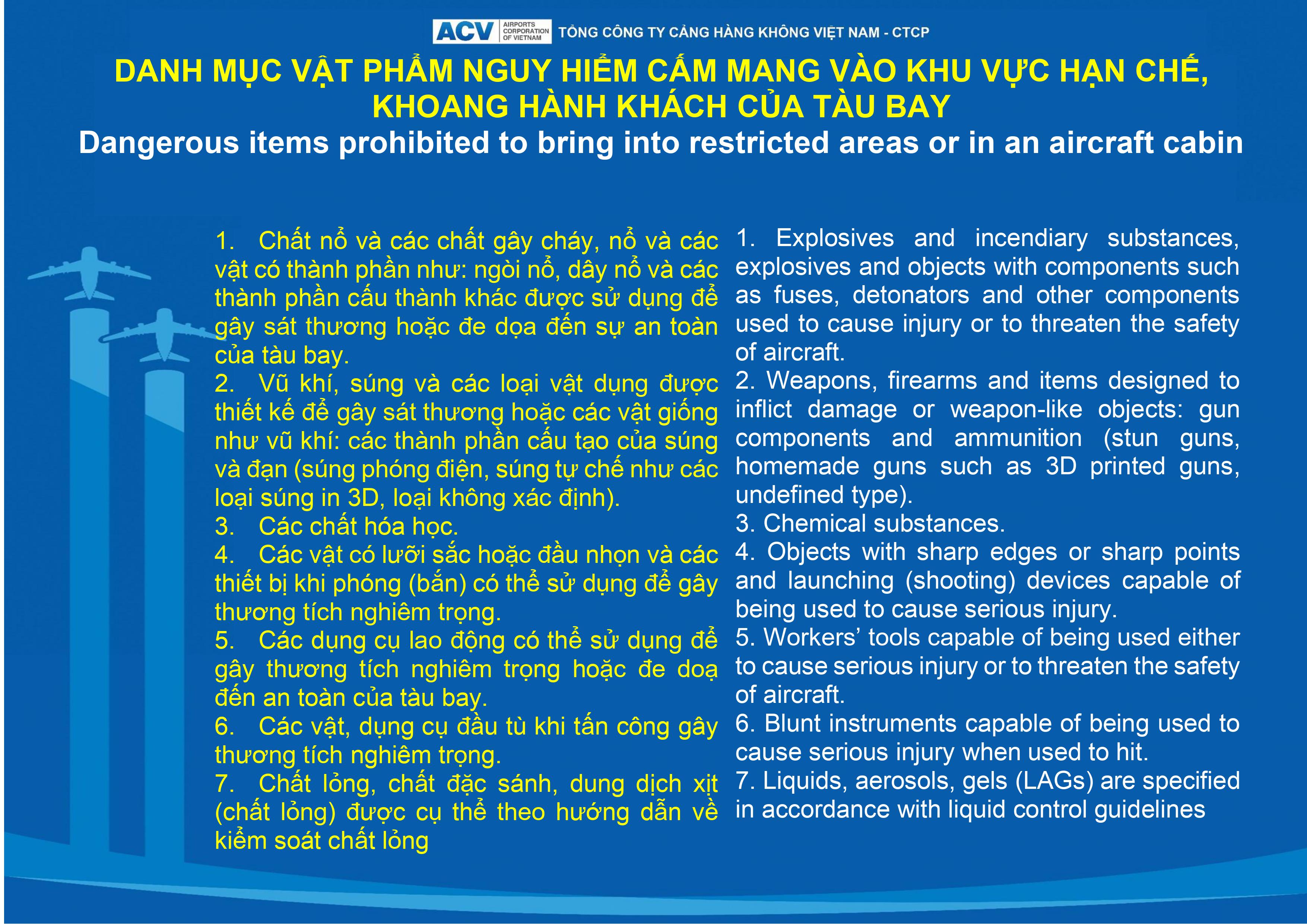 ACV AIRPORTS CORPORATION OF VIETNAM TỔNG CÔNG TY CẢNG HÀNG KHÔNG VIỆT NAM - CTCP

DANH MỤC VẬT PHẨM NGUY HIỂM CẤM MANG VÀO KHU VỰC HẠN CHẾ, KHOANG HÀNH KHÁCH CỦA TÀU BAY

Dangerous items prohibited to bring into restricted areas or in an aircraft cabin

1. Chất nổ và các chất gây cháy, nổ và các vật có thành phần như: ngòi nổ, dây nổ và các thành phần cấu thành khác được sử dụng để gây sát thương hoặc đe dọa đến sự an toàn của tàu bay.
2. Vũ khí, súng và các loại vật dụng được thiết kế để gây sát thương hoặc các vật giống như vũ khí: các thành phần cấu tạo của súng và đạn (súng phóng điện, súng tự chế như các loại súng in 3D, loại không xác định).
3. Các chất hóa học.
4. Các vật có lưỡi sắc hoặc đầu nhọn và các thiết bị khi phóng (bắn) có thể sử dụng để gây thương tích nghiêm trọng.
5. Các dụng cụ lao động có thể sử dụng để gây thương tích nghiêm trọng hoặc đe doạ đến an toàn của tàu bay.
6. Các vật, dụng cụ đầu tù khi tấn công gây thương tích nghiêm trọng.
7. Chất lỏng, chất đặc sánh, dung dịch xịt (chất lỏng) được cụ thể theo hướng dẫn về kiểm soát chất lỏng

1. Explosives and incendiary substances, explosives and objects with components such as fuses, detonators and other components used to cause injury or to threaten the safety of aircraft.
2. Weapons, firearms and items designed to inflict damage or weapon-like objects: gun components and ammunition (stun guns, homemade guns such as 3D printed guns, undefined type).
3. Chemical substances.
4. Objects with sharp edges or sharp points and launching (shooting) devices capable of being used to cause serious injury.
5. Workers’ tools capable of being used either to cause serious injury or to threaten the safety of aircraft.
6. Blunt instruments capable of being used to cause serious injury when used to hit.
7. Liquids, aerosols, gels (LAGs) are specified in accordance with liquid control guidelines